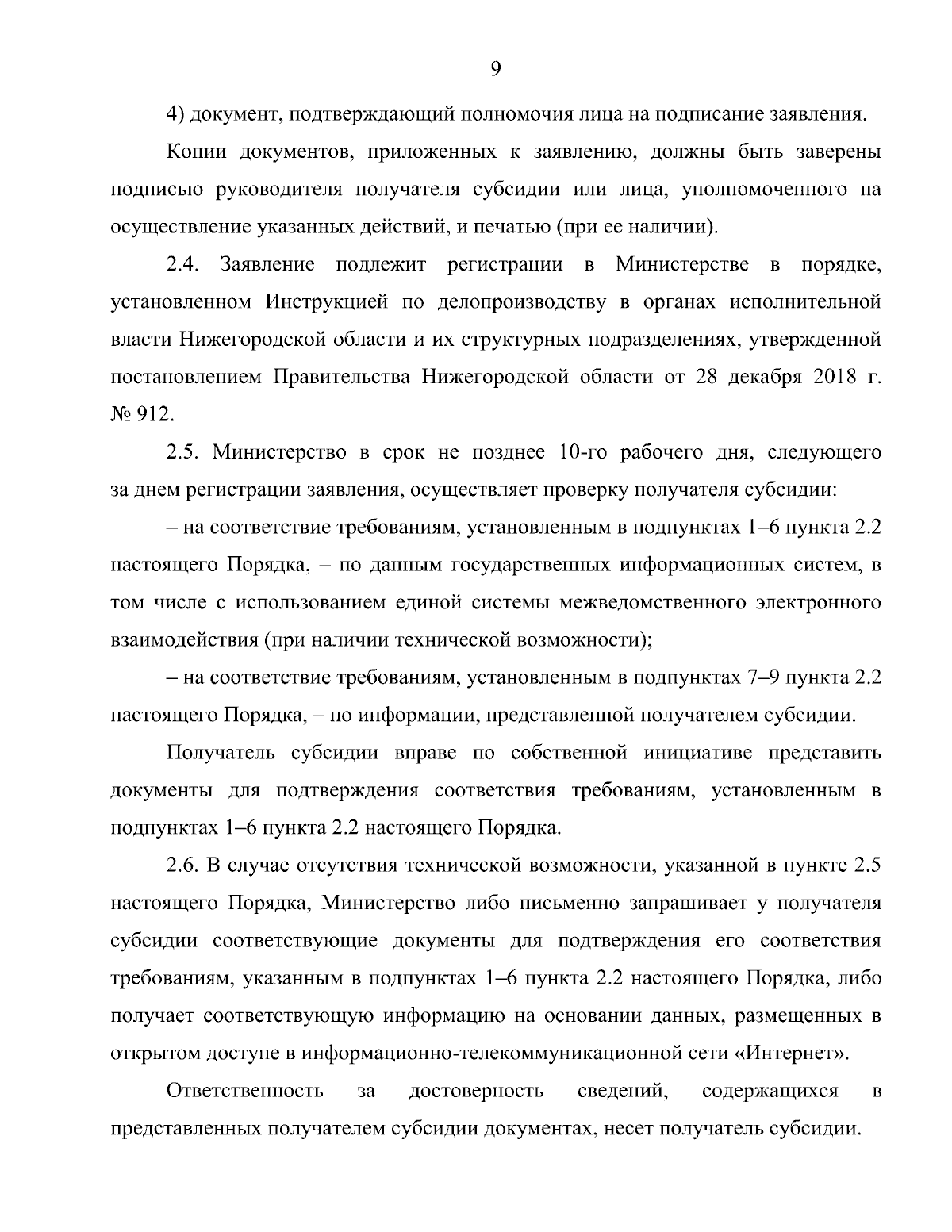 9

4) документ, подтверждающий полномочия лица на подписание заявления.

Копии документов, приложенных к заявлению, должны быть заверены подписью руководителя получателя субсидии или лица, уполномоченного на осуществление указанных действий, и печатью (при ее наличии).

2.4. Заявление подлежит регистрации в Министерстве в порядке, установленном Инструкцией по делопроизводству в органах исполнительной власти Нижегородской области и их структурных подразделениях, утвержденной постановлением Правительства Нижегородской области от 28 декабря 2018 г. № 912.

2.5. Министерство в срок не позднее 10-го рабочего дня, следующего за днем регистрации заявления, осуществляет проверку получателя субсидии:

– на соответствие требованиям, установленным в подпунктах 1–6 пункта 2.2 настоящего Порядка, – по данным государственных информационных систем, в том числе с использованием единой системы межведомственного электронного взаимодействия (при наличии технической возможности);

– на соответствие требованиям, установленным в подпунктах 7–9 пункта 2.2 настоящего Порядка, – по информации, представленной получателем субсидии.

Получатель субсидии вправе по собственной инициативе представить документы для подтверждения соответствия требованиям, установленным в подпунктах 1–6 пункта 2.2 настоящего Порядка.

2.6. В случае отсутствия технической возможности, указанной в пункте 2.5 настоящего Порядка, Министерство либо письменно запрашивает у получателя субсидии соответствующие документы для подтверждения его соответствия требованиям, указанным в подпунктах 1–6 пункта 2.2 настоящего Порядка, либо получает соответствующую информацию на основании данных, размещенных в открытом доступе в информационно-телекоммуникационной сети «Интернет».

Ответственность за достоверность сведений, содержащихся в представленных получателем субсидии документах, несет получатель субсидии.